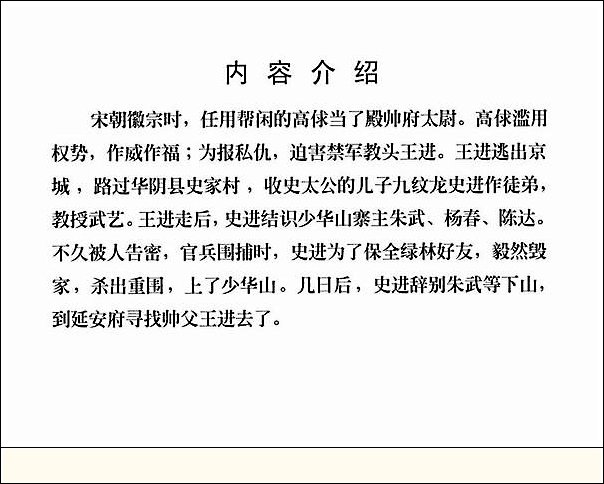 内容介绍

宋朝徽宗时，任用帮闲的高俅当了殿帅府太尉。高俅滥用权势，作威作福；为报私仇，迫害禁军教头王进。王进逃出京城，路过华阴县史家村，收史太公的儿子九纹龙史进作徒弟，教授武艺。王进走后，史进结识少华山寨主朱武、杨春、陈达。不久被人告密，官兵围捕时，史进为了保全绿林好友，毅然毁家，杀出重围，上了少华山。几日后，史进辞别朱武等下山，到延安府寻找帅父王进去了。